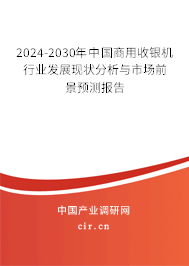 2024-2030年中国商用收银机行业发展现状分析与市场前景预测报告

中国产业调研网

cir.cn